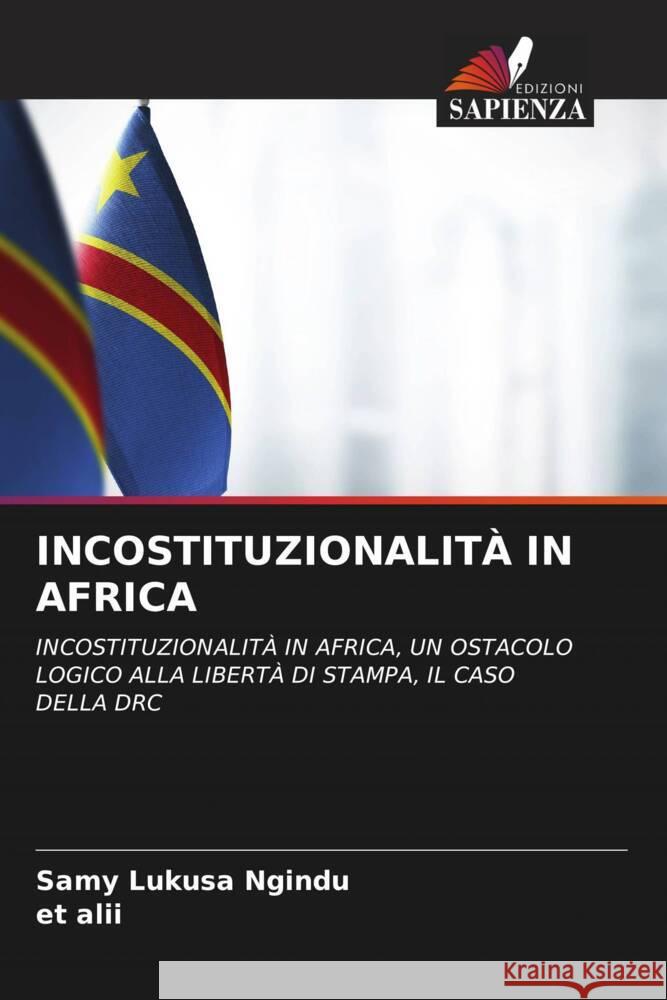 EDIZIONI
SAPIENZA

INCOSTITUZIONALITÀ IN AFRICA

INCOSTITUZIONALITÀ IN AFRICA, UN OSTACOLO LOGICO ALLA LIBERTÀ DI STAMPA, IL CASO DELLA DRC

Samy Lukusa Ngindu
et alii